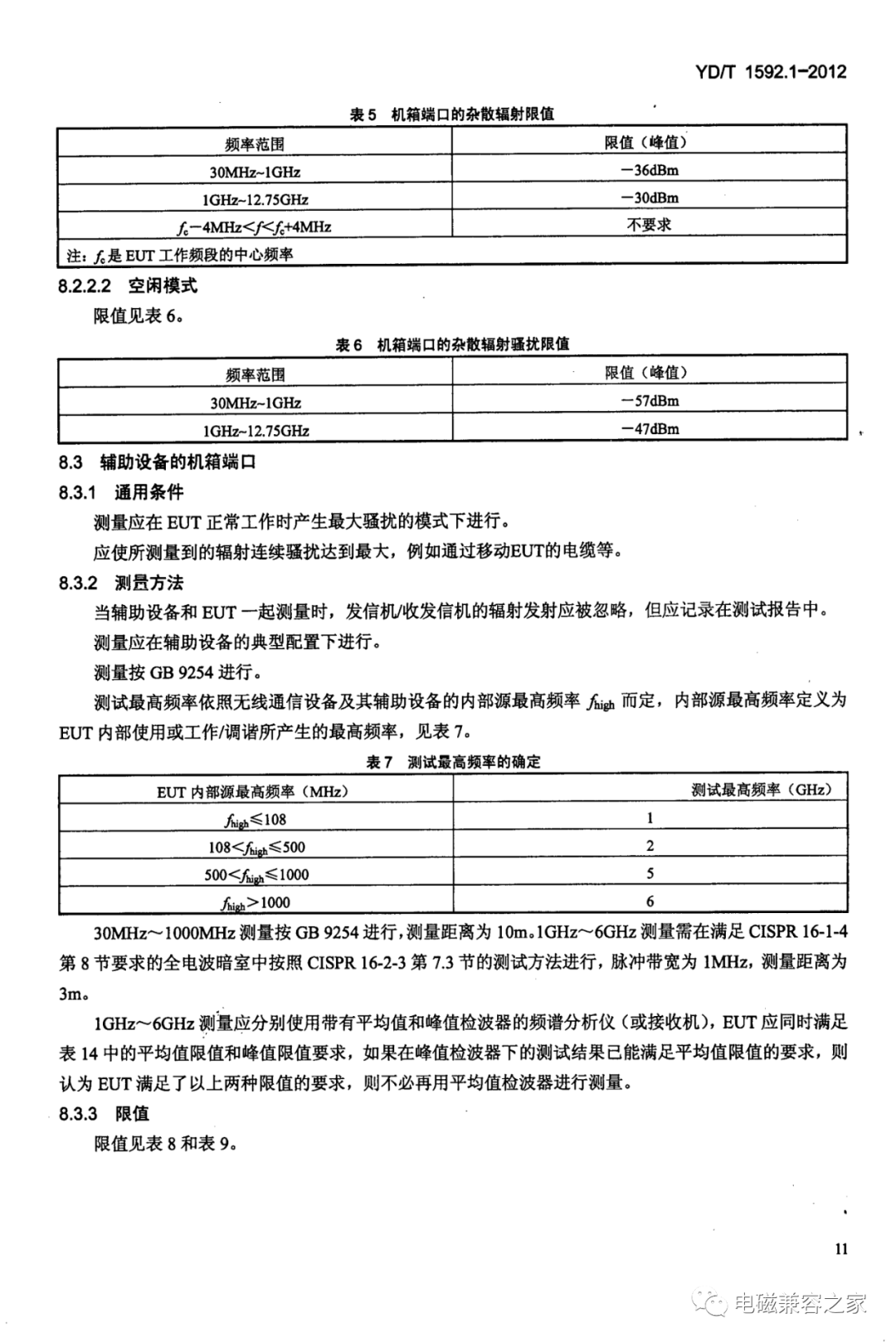 YD/T 1592.1-2012

表 5 机箱端口的杂散辐射限值

| 频率范围 | 限值（峰值） |
|---|---|
| 30MHz~1GHz | −36dBm |
| 1GHz~12.75GHz | −30dBm |
| $f_c$−4MHz<$f$<$f_c$+4MHz | 不要求 |
| 注：$f_c$是 EUT 工作频段的中心频率 | |

8.2.2.2 空闲模式

限值见表 6。

表 6 机箱端口的杂散辐射骚扰限值

| 频率范围 | 限值（峰值） |
|---|---|
| 30MHz~1GHz | −57dBm |
| 1GHz~12.75GHz | −47dBm |

8.3 辅助设备的机箱端口

8.3.1 通用条件

测量应在 EUT 正常工作时产生最大骚扰的模式下进行。

应使所测量到的辐射连续骚扰达到最大，例如通过移动EUT的电缆等。

8.3.2 测量方法

当辅助设备和 EUT 一起测量时，发信机/收发信机的辐射发射应被忽略，但应记录在测试报告中。

测量应在辅助设备的典型配置下进行。

测量按 GB 9254 进行。

测试最高频率依照无线通信设备及其辅助设备的内部源最高频率 $f_{high}$ 而定，内部源最高频率定义为 EUT 内部使用或工作/调谐所产生的最高频率，见表 7。

表 7 测试最高频率的确定

| EUT 内部源最高频率（MHz） | 测试最高频率（GHz） |
|---|---|
| $f_{high}$≤108 | 1 |
| 108<$f_{high}$≤500 | 2 |
| 500<$f_{high}$≤1000 | 5 |
| $f_{high}$>1000 | 6 |

30MHz～1000MHz 测量按 GB 9254 进行，测量距离为 10m。1GHz～6GHz 测量需在满足 CISPR 16-1-4 第 8 节要求的全电波暗室中按照 CISPR 16-2-3 第 7.3 节的测试方法进行，脉冲带宽为 1MHz，测量距离为 3m。

1GHz～6GHz 测量应分别使用带有平均值和峰值检波器的频谱分析仪（或接收机），EUT 应同时满足表 14 中的平均值限值和峰值限值要求，如果在峰值检波器下的测试结果已能满足平均值限值的要求，则认为 EUT 满足了以上两种限值的要求，则不必再用平均值检波器进行测量。

8.3.3 限值

限值见表 8 和表 9。

11

电磁兼容之家